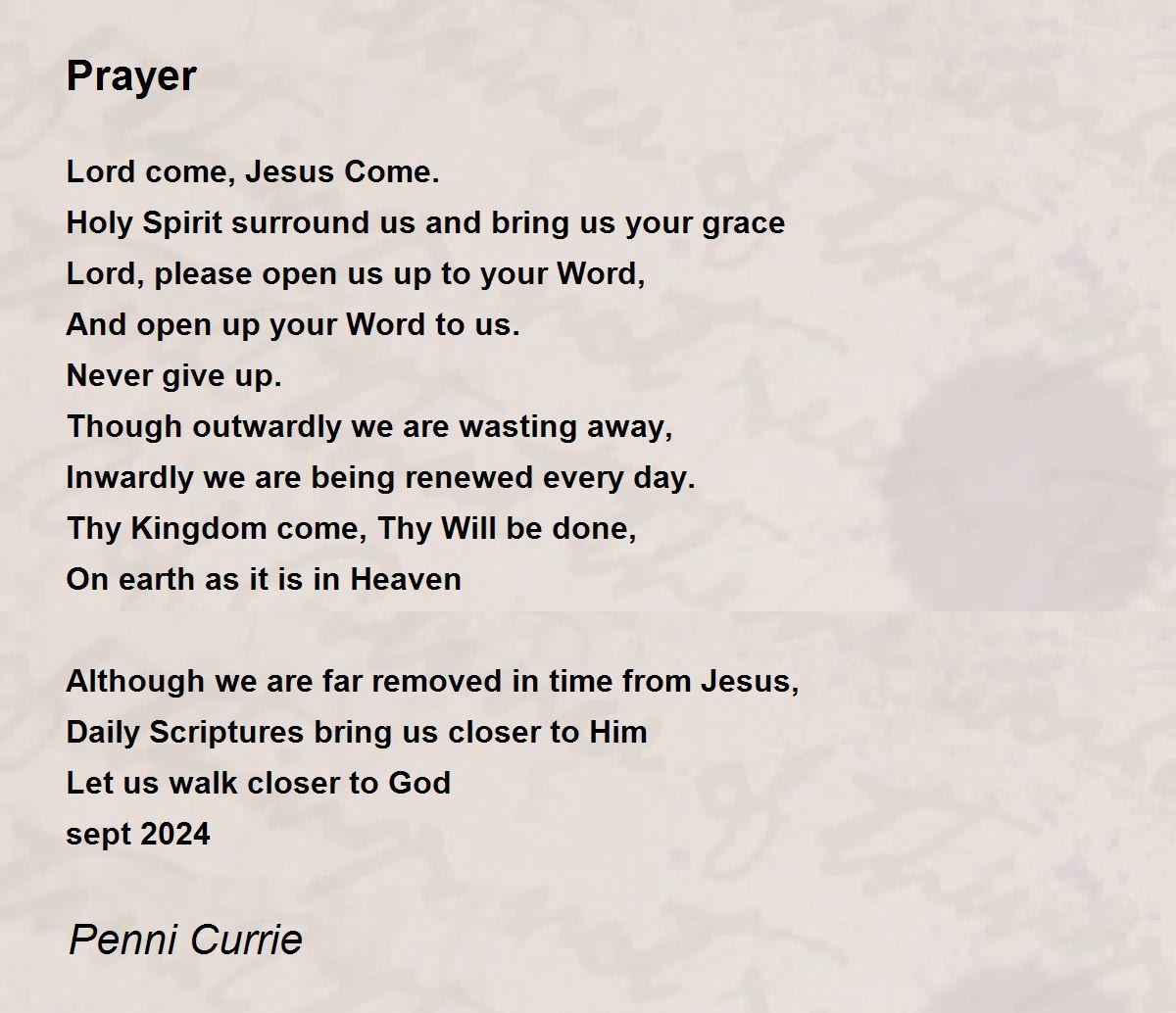 Prayer

Lord come, Jesus Come.
Holy Spirit surround us and bring us your grace
Lord, please open us up to your Word,
And open up your Word to us.
Never give up.
Though outwardly we are wasting away,
Inwardly we are being renewed every day.
Thy Kingdom come, Thy Will be done,
On earth as it is in Heaven

Although we are far removed in time from Jesus,
Daily Scriptures bring us closer to Him
Let us walk closer to God
sept 2024

Penni Currie